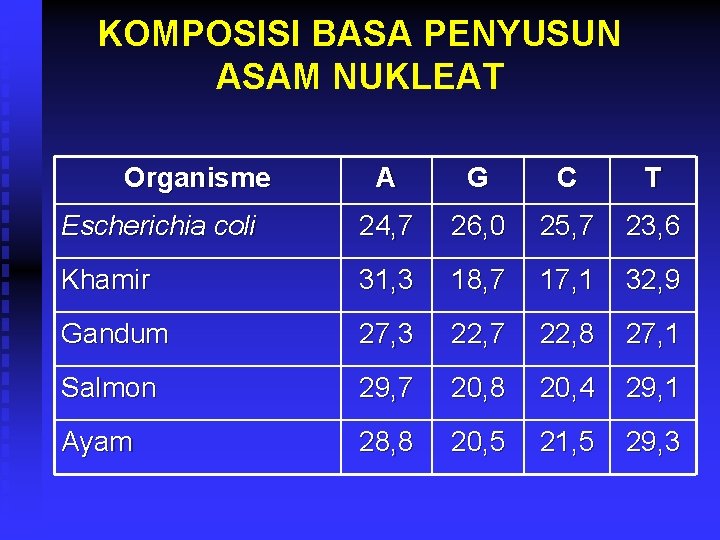 KOMPOSISI BASA PENYUSUN ASAM NUKLEAT

| Organisme | A | G | C | T |
|---|---|---|---|---|
| Escherichia coli | 24,7 | 26,0 | 25,7 | 23,6 |
| Khamir | 31,3 | 18,7 | 17,1 | 32,9 |
| Gandum | 27,3 | 22,7 | 22,8 | 27,1 |
| Salmon | 29,7 | 20,8 | 20,4 | 29,1 |
| Ayam | 28,8 | 20,5 | 21,5 | 29,3 |